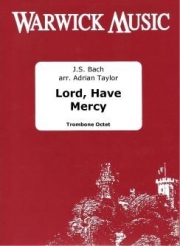 WARWICK MUSIC

J.S. Bach
arr. Adrian Taylor

Lord, Have Mercy

Trombone Octet